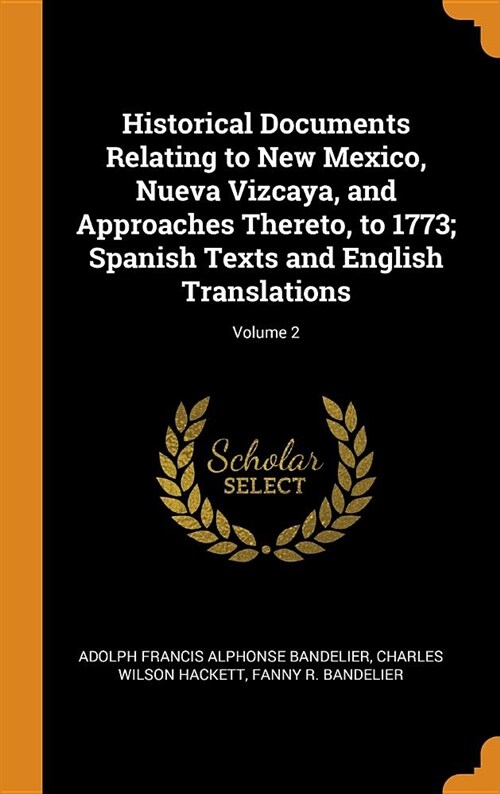 Historical Documents Relating to New Mexico, Nueva Vizcaya, and Approaches Thereto, to 1773; Spanish Texts and English Translations

Volume 2

Scholar
SELECT

ADOLPH FRANCIS ALPHONSE BANDELIER, CHARLES WILSON HACKETT, FANNY R. BANDELIER